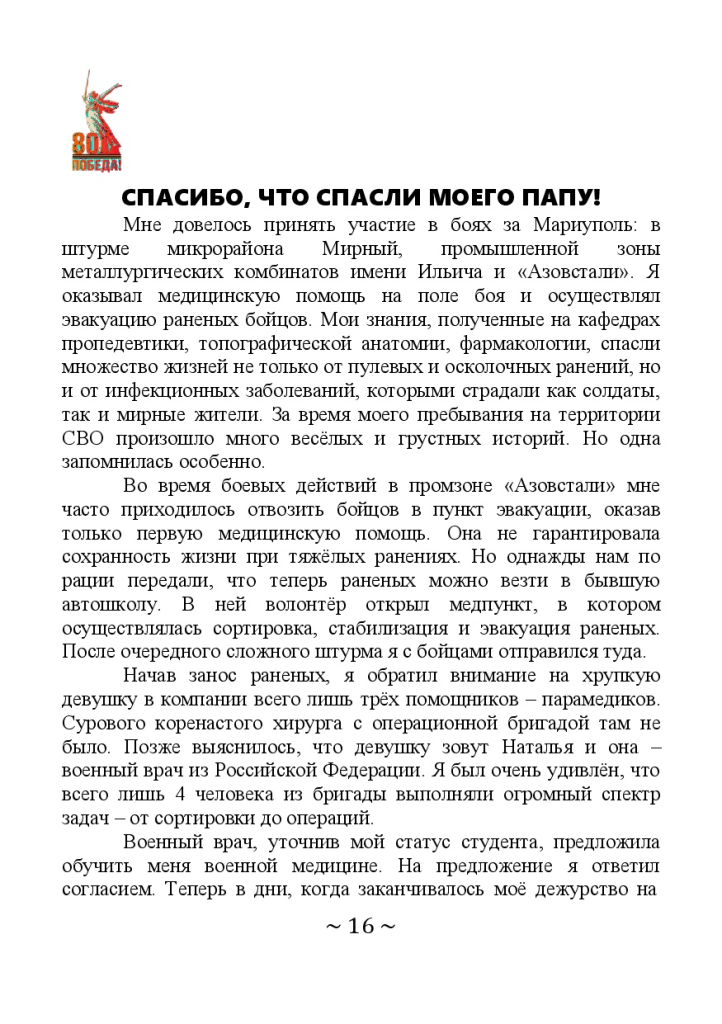 80 ПОБЕДА!

СПАСИБО, ЧТО СПАСЛИ МОЕГО ПАПУ!

Мне довелось принять участие в боях за Мариуполь: в штурме микрорайона Мирный, промышленной зоны металлургических комбинатов имени Ильича и «Азовстали». Я оказывал медицинскую помощь на поле боя и осуществлял эвакуацию раненых бойцов. Мои знания, полученные на кафедрах пропедевтики, топографической анатомии, фармакологии, спасли множество жизней не только от пулевых и осколочных ранений, но и от инфекционных заболеваний, которыми страдали как солдаты, так и мирные жители. За время моего пребывания на территории СВО произошло много весёлых и грустных историй. Но одна запомнилась особенно.

Во время боевых действий в промзоне «Азовстали» мне часто приходилось отвозить бойцов в пункт эвакуации, оказав только первую медицинскую помощь. Она не гарантировала сохранность жизни при тяжёлых ранениях. Но однажды нам по рации передали, что теперь раненых можно везти в бывшую автошколу. В ней волонтёр открыл медпункт, в котором осуществлялась сортировка, стабилизация и эвакуация раненых. После очередного сложного штурма я с бойцами отправился туда.

Начав занос раненых, я обратил внимание на хрупкую девушку в компании всего лишь трёх помощников – парамедиков. Сурового коренастого хирурга с операционной бригадой там не было. Позже выяснилось, что девушку зовут Наталья и она – военный врач из Российской Федерации. Я был очень удивлён, что всего лишь 4 человека из бригады выполняли огромный спектр задач – от сортировки до операций.

Военный врач, уточнив мой статус студента, предложила обучить меня военной медицине. На предложение я ответил согласием. Теперь в дни, когда заканчивалось моё дежурство на

~ 16 ~